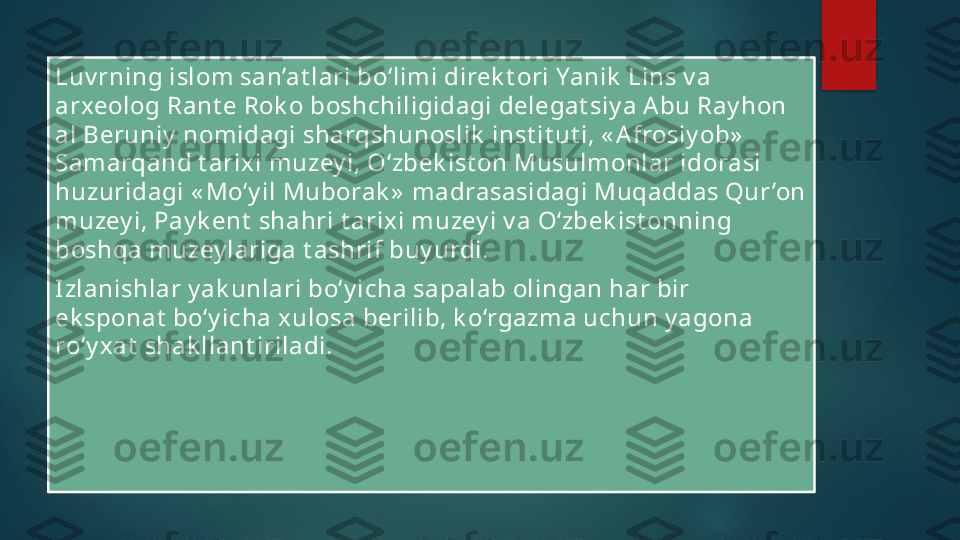 Luvrning islom san’atlari bo‘limi direktori Yanik Lins va arxeolog Rante Roko boshchiligidagi delegatsiya Abu Rayhon al Beruniy nomidagi sharqshunoslik instituti, «Afrosiyob» Samarqand tarixi muzeyi, O‘zbekiston Musulmonlar idorasi huzuridagi «Mo‘yil Muborak» madrasasidagi Muqaddas Qur’on muzeyi, Paykent shahri tarixi muzeyi va O‘zbekistonning boshqa muzeylariga tashrif buyurdi.

Izlanishlar yakunlari bo‘yicha sapalab olingan har bir eksponat bo‘yicha xulosa berilib, ko‘rgazma uchun yagona ro‘yxat shakllantiriladi.

oefen.uz